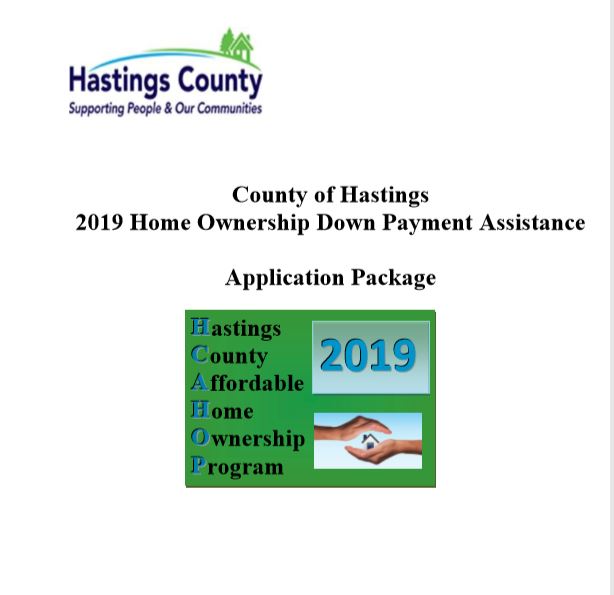 Hastings County
Supporting People & Our Communities

County of Hastings
2019 Home Ownership Down Payment Assistance

Application Package

Hastings
County
Affordable
Home
Ownership
Program

2019